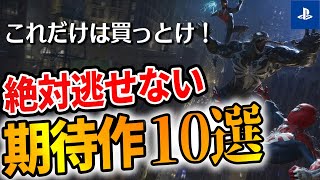 これだけは買っとけ！

絶対逃せない

期待作10選